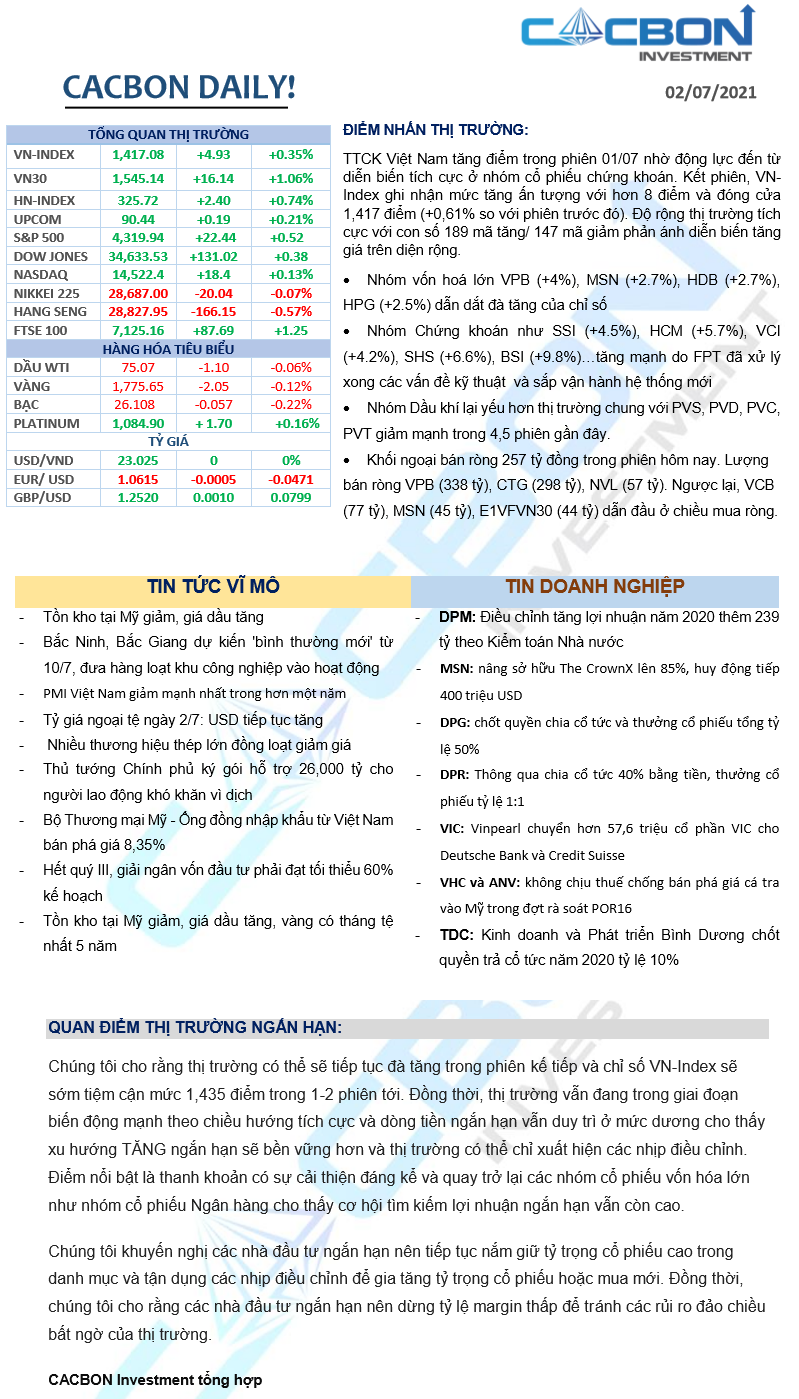 CACBON INVESTMENT

CACBON DAILY!

02/07/2021

| TỔNG QUAN THỊ TRƯỜNG | | | |
|---|---|---|---|
| VN-INDEX | 1,417.08 | +4.93 | +0.35% |
| VN30 | 1,545.14 | +16.14 | +1.06% |
| HN-INDEX | 325.72 | +2.40 | +0.74% |
| UPCOM | 90.44 | +0.19 | +0.21% |
| S&P 500 | 4,319.94 | +22.44 | +0.52 |
| DOW JONES | 34,633.53 | +131.02 | +0.38 |
| NASDAQ | 14,522.4 | +18.4 | +0.13% |
| NIKKEI 225 | 28,687.00 | -20.04 | -0.07% |
| HANG SENG | 28,827.95 | -166.15 | -0.57% |
| FTSE 100 | 7,125.16 | +87.69 | +1.25 |
| HÀNG HÓA TIÊU BIỂU | | | |
| DẦU WTI | 75.07 | -1.10 | -0.06% |
| VÀNG | 1,775.65 | -2.05 | -0.12% |
| BẠC | 26.108 | -0.057 | -0.22% |
| PLATINUM | 1,084.90 | + 1.70 | +0.16% |
| TỶ GIÁ | | | |
| USD/VND | 23.025 | 0 | 0% |
| EUR/ USD | 1.0615 | -0.0005 | -0.0471 |
| GBP/USD | 1.2520 | 0.0010 | 0.0799 |

ĐIỂM NHẤN THỊ TRƯỜNG:

TTCK Việt Nam tăng điểm trong phiên 01/07 nhờ động lực đến từ diễn biến tích cực ở nhóm cổ phiếu chứng khoán. Kết phiên, VN-Index ghi nhận mức tăng ấn tượng với hơn 8 điểm và đóng cửa 1,417 điểm (+0,61% so với phiên trước đó). Độ rộng thị trường tích cực với con số 189 mã tăng/ 147 mã giảm phản ánh diễn biến tăng giá trên diện rộng.

• Nhóm vốn hoá lớn VPB (+4%), MSN (+2.7%), HDB (+2.7%), HPG (+2.5%) dẫn dắt đà tăng của chỉ số

• Nhóm Chứng khoán như SSI (+4.5%), HCM (+5.7%), VCI (+4.2%), SHS (+6.6%), BSI (+9.8%)…tăng mạnh do FPT đã xử lý xong các vấn đề kỹ thuật và sắp vận hành hệ thống mới

• Nhóm Dầu khí lại yếu hơn thị trường chung với PVS, PVD, PVC, PVT giảm mạnh trong 4,5 phiên gần đây.

• Khối ngoại bán ròng 257 tỷ đồng trong phiên hôm nay. Lượng bán ròng VPB (338 tỷ), CTG (298 tỷ), NVL (57 tỷ). Ngược lại, VCB (77 tỷ), MSN (45 tỷ), E1VFVN30 (44 tỷ) dẫn đầu ở chiều mua ròng.

TIN TỨC VĨ MÔ

- Tồn kho tại Mỹ giảm, giá dầu tăng
- Bắc Ninh, Bắc Giang dự kiến 'bình thường mới' từ 10/7, đưa hàng loạt khu công nghiệp vào hoạt động
- PMI Việt Nam giảm mạnh nhất trong hơn một năm
- Tỷ giá ngoại tệ ngày 2/7: USD tiếp tục tăng
- Nhiều thương hiệu thép lớn đồng loạt giảm giá
- Thủ tướng Chính phủ ký gói hỗ trợ 26,000 tỷ cho người lao động khó khăn vì dịch
- Bộ Thương mại Mỹ - Ống đồng nhập khẩu từ Việt Nam bán phá giá 8,35%
- Hết quý III, giải ngân vốn đầu tư phải đạt tối thiểu 60% kế hoạch
- Tồn kho tại Mỹ giảm, giá dầu tăng, vàng có tháng tệ nhất 5 năm

TIN DOANH NGHIỆP

- DPM: Điều chỉnh tăng lợi nhuận năm 2020 thêm 239 tỷ theo Kiểm toán Nhà nước
- MSN: nâng sở hữu The CrownX lên 85%, huy động tiếp 400 triệu USD
- DPG: chốt quyền chia cổ tức và thưởng cổ phiếu tổng tỷ lệ 50%
- DPR: Thông qua chia cổ tức 40% bằng tiền, thưởng cổ phiếu tỷ lệ 1:1
- VIC: Vinpearl chuyển hơn 57,6 triệu cổ phần VIC cho Deutsche Bank và Credit Suisse
- VHC và ANV: không chịu thuế chống bán phá giá cá tra vào Mỹ trong đợt rà soát POR16
- TDC: Kinh doanh và Phát triển Bình Dương chốt quyền trả cổ tức năm 2020 tỷ lệ 10%

QUAN ĐIỂM THỊ TRƯỜNG NGẮN HẠN:

Chúng tôi cho rằng thị trường có thể sẽ tiếp tục đà tăng trong phiên kế tiếp và chỉ số VN-Index sẽ sớm tiệm cận mức 1,435 điểm trong 1-2 phiên tới. Đồng thời, thị trường vẫn đang trong giai đoạn biến động mạnh theo chiều hướng tích cực và dòng tiền ngắn hạn vẫn duy trì ở mức dương cho thấy xu hướng TĂNG ngắn hạn sẽ bền vững hơn và thị trường có thể chỉ xuất hiện các nhịp điều chỉnh. Điểm nổi bật là thanh khoản có sự cải thiện đáng kể và quay trở lại các nhóm cổ phiếu vốn hóa lớn như nhóm cổ phiếu Ngân hàng cho thấy cơ hội tìm kiếm lợi nhuận ngắn hạn vẫn còn cao.

Chúng tôi khuyến nghị các nhà đầu tư ngắn hạn nên tiếp tục nắm giữ tỷ trọng cổ phiếu cao trong danh mục và tận dụng các nhịp điều chỉnh để gia tăng tỷ trọng cổ phiếu hoặc mua mới. Đồng thời, chúng tôi cho rằng các nhà đầu tư ngắn hạn nên dừng tỷ lệ margin thấp để tránh các rủi ro đảo chiều bất ngờ của thị trường.

CACBON Investment tổng hợp